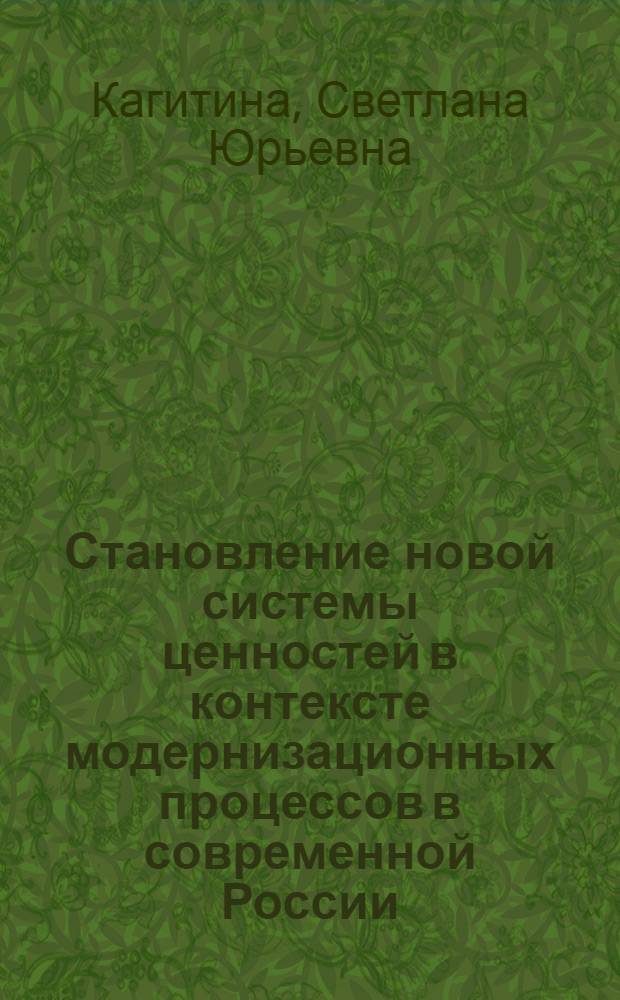 Кагитина, Светлана Юрьевна

Становление новой системы ценностей в контексте модернизационных процессов в современной России